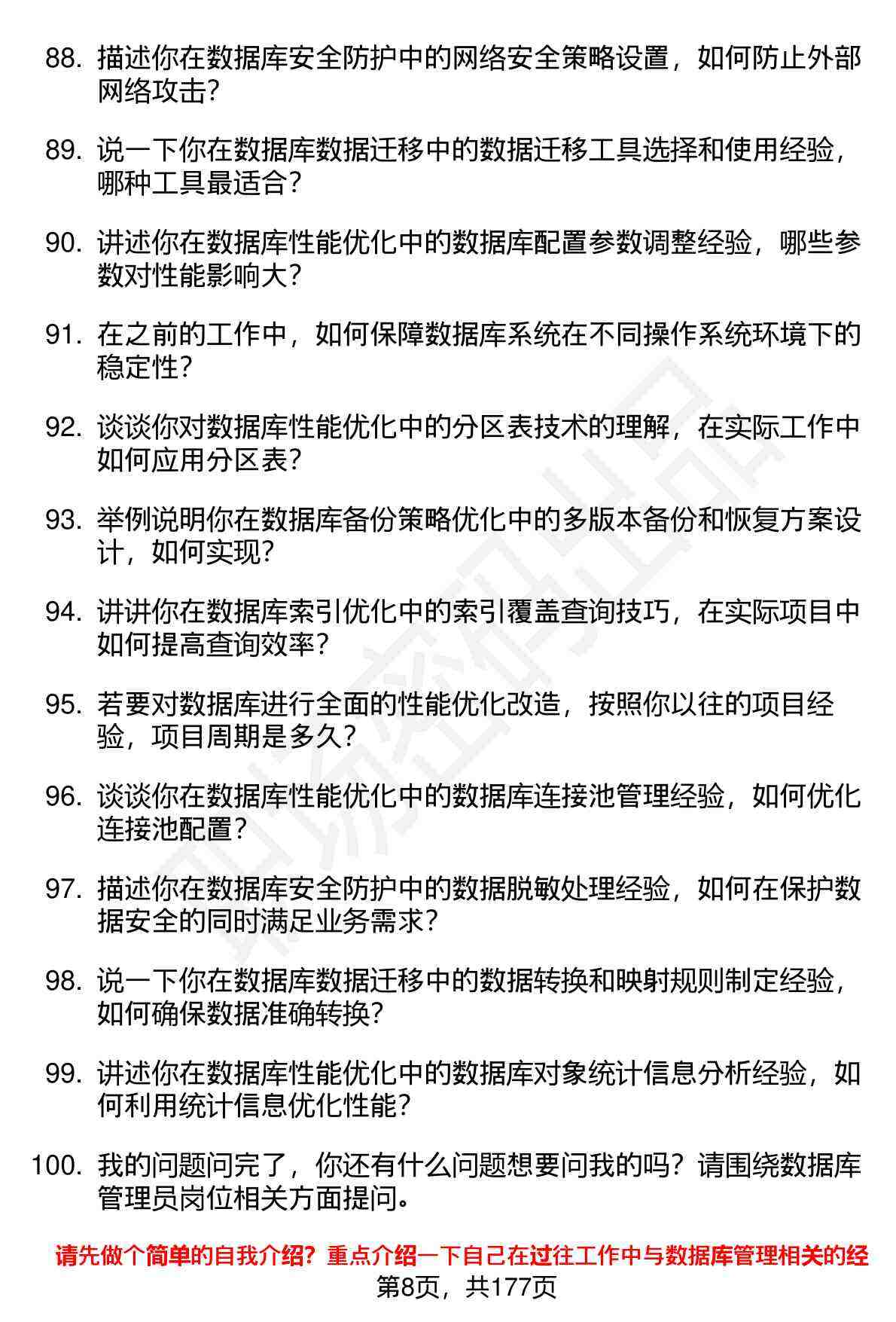 88. 描述你在数据库安全防护中的网络安全策略设置，如何防止外部网络攻击？

89. 说一下你在数据库数据迁移中的数据迁移工具选择和使用经验，哪种工具最适合？

90. 讲述你在数据库性能优化中的数据库配置参数调整经验，哪些参数对性能影响大？

91. 在之前的工作中，如何保障数据库系统在不同操作系统环境下的稳定性？

92. 谈谈你对数据库性能优化中的分区表技术的理解，在实际工作中如何应用分区表？

93. 举例说明你在数据库备份策略优化中的多版本备份和恢复方案设计，如何实现？

94. 讲讲你在数据库索引优化中的索引覆盖查询技巧，在实际项目中如何提高查询效率？

95. 若要对数据库进行全面的性能优化改造，按照你以往的项目经验，项目周期是多久？

96. 谈谈你在数据库性能优化中的数据库连接池管理经验，如何优化连接池配置？

97. 描述你在数据库安全防护中的数据脱敏处理经验，如何在保护数据安全的同时满足业务需求？

98. 说一下你在数据库数据迁移中的数据转换和映射规则制定经验，如何确保数据准确转换？

99. 讲述你在数据库性能优化中的数据库对象统计信息分析经验，如何利用统计信息优化性能？

100. 我的问题问完了，你还有什么问题想要问我的吗？请围绕数据库管理员岗位相关方面提问。

请先做个简单的自我介绍？重点介绍一下自己在过往工作中与数据库管理相关的经

第8页，共177页